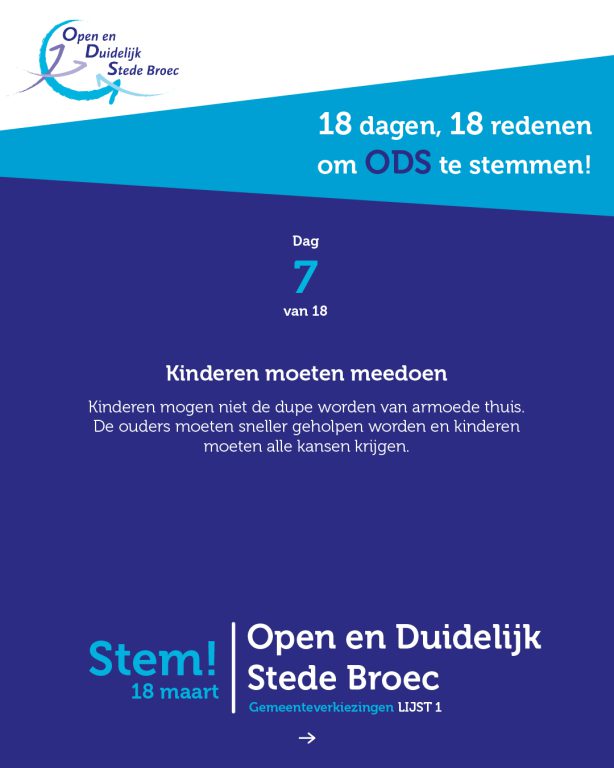 Open en Duidelijk Stede Broec

18 dagen, 18 redenen om ODS te stemmen!

Dag
7
van 18

Kinderen moeten meedoen

Kinderen mogen niet de dupe worden van armoede thuis. De ouders moeten sneller geholpen worden en kinderen moeten alle kansen krijgen.

Stem!
18 maart

Open en Duidelijk Stede Broec
Gemeenteverkiezingen LIJST 1

→